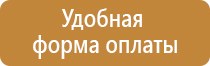 Удобная
форма оплаты